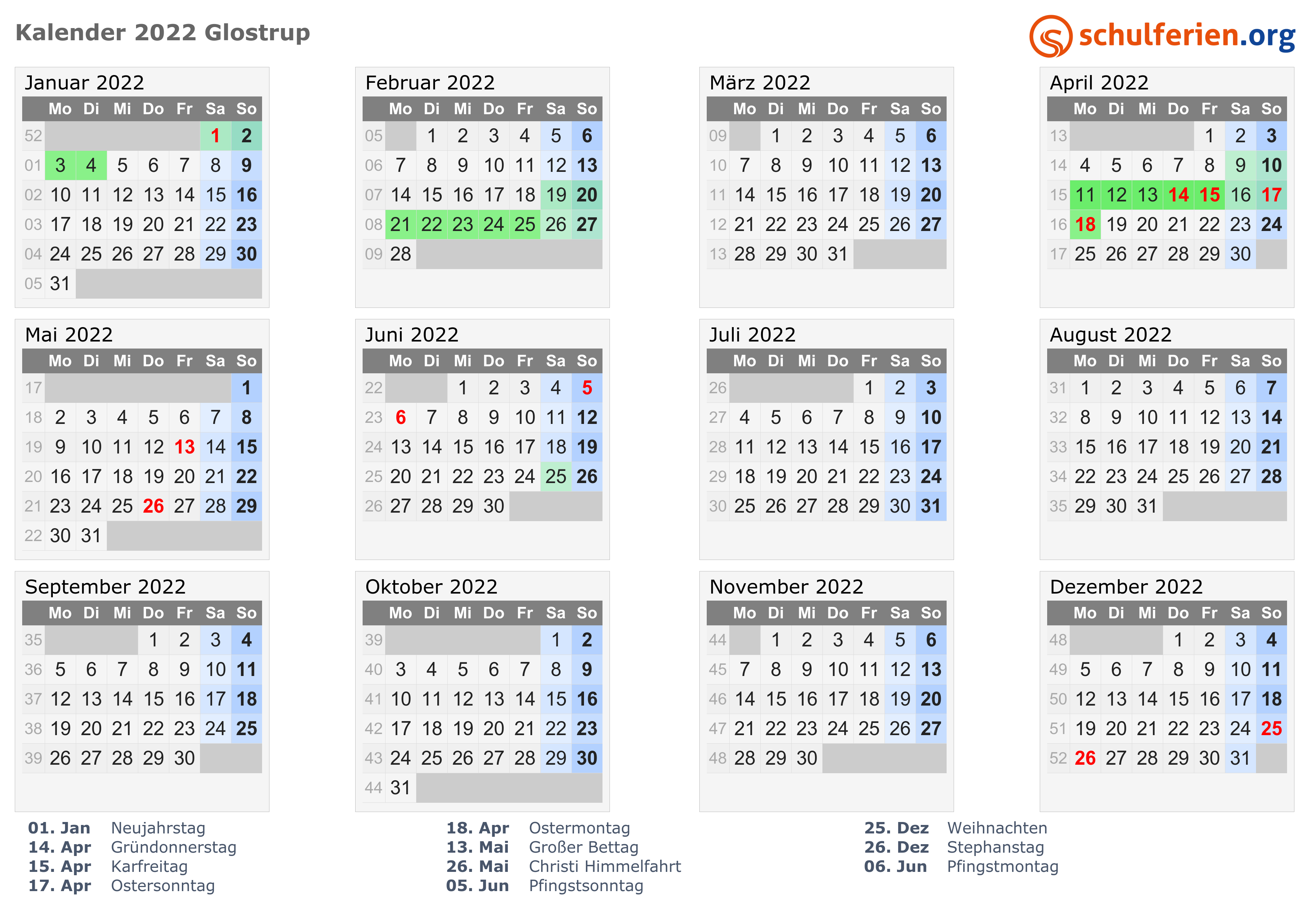 Kalender 2022 Glostrup

schulferien.org

Januar 2022

| | Mo | Di | Mi | Do | Fr | Sa | So |
|---|---|---|---|---|---|---|---|
| 52 | | | | | | 1 | 2 |
| 01 | 3 | 4 | 5 | 6 | 7 | 8 | 9 |
| 02 | 10 | 11 | 12 | 13 | 14 | 15 | 16 |
| 03 | 17 | 18 | 19 | 20 | 21 | 22 | 23 |
| 04 | 24 | 25 | 26 | 27 | 28 | 29 | 30 |
| 05 | 31 | | | | | | |

Februar 2022

| | Mo | Di | Mi | Do | Fr | Sa | So |
|---|---|---|---|---|---|---|---|
| 05 | | 1 | 2 | 3 | 4 | 5 | 6 |
| 06 | 7 | 8 | 9 | 10 | 11 | 12 | 13 |
| 07 | 14 | 15 | 16 | 17 | 18 | 19 | 20 |
| 08 | 21 | 22 | 23 | 24 | 25 | 26 | 27 |
| 09 | 28 | | | | | | |

März 2022

| | Mo | Di | Mi | Do | Fr | Sa | So |
|---|---|---|---|---|---|---|---|
| 09 | | 1 | 2 | 3 | 4 | 5 | 6 |
| 10 | 7 | 8 | 9 | 10 | 11 | 12 | 13 |
| 11 | 14 | 15 | 16 | 17 | 18 | 19 | 20 |
| 12 | 21 | 22 | 23 | 24 | 25 | 26 | 27 |
| 13 | 28 | 29 | 30 | 31 | | | |

April 2022

| | Mo | Di | Mi | Do | Fr | Sa | So |
|---|---|---|---|---|---|---|---|
| 13 | | | | | 1 | 2 | 3 |
| 14 | 4 | 5 | 6 | 7 | 8 | 9 | 10 |
| 15 | 11 | 12 | 13 | 14 | 15 | 16 | 17 |
| 16 | 18 | 19 | 20 | 21 | 22 | 23 | 24 |
| 17 | 25 | 26 | 27 | 28 | 29 | 30 | |

Mai 2022

| | Mo | Di | Mi | Do | Fr | Sa | So |
|---|---|---|---|---|---|---|---|
| 17 | | | | | | | 1 |
| 18 | 2 | 3 | 4 | 5 | 6 | 7 | 8 |
| 19 | 9 | 10 | 11 | 12 | 13 | 14 | 15 |
| 20 | 16 | 17 | 18 | 19 | 20 | 21 | 22 |
| 21 | 23 | 24 | 25 | 26 | 27 | 28 | 29 |
| 22 | 30 | 31 | | | | | |

Juni 2022

| | Mo | Di | Mi | Do | Fr | Sa | So |
|---|---|---|---|---|---|---|---|
| 22 | | | 1 | 2 | 3 | 4 | 5 |
| 23 | 6 | 7 | 8 | 9 | 10 | 11 | 12 |
| 24 | 13 | 14 | 15 | 16 | 17 | 18 | 19 |
| 25 | 20 | 21 | 22 | 23 | 24 | 25 | 26 |
| 26 | 27 | 28 | 29 | 30 | | | |

Juli 2022

| | Mo | Di | Mi | Do | Fr | Sa | So |
|---|---|---|---|---|---|---|---|
| 26 | | | | | 1 | 2 | 3 |
| 27 | 4 | 5 | 6 | 7 | 8 | 9 | 10 |
| 28 | 11 | 12 | 13 | 14 | 15 | 16 | 17 |
| 29 | 18 | 19 | 20 | 21 | 22 | 23 | 24 |
| 30 | 25 | 26 | 27 | 28 | 29 | 30 | 31 |

August 2022

| | Mo | Di | Mi | Do | Fr | Sa | So |
|---|---|---|---|---|---|---|---|
| 31 | 1 | 2 | 3 | 4 | 5 | 6 | 7 |
| 32 | 8 | 9 | 10 | 11 | 12 | 13 | 14 |
| 33 | 15 | 16 | 17 | 18 | 19 | 20 | 21 |
| 34 | 22 | 23 | 24 | 25 | 26 | 27 | 28 |
| 35 | 29 | 30 | 31 | | | | |

September 2022

| | Mo | Di | Mi | Do | Fr | Sa | So |
|---|---|---|---|---|---|---|---|
| 35 | | | | 1 | 2 | 3 | 4 |
| 36 | 5 | 6 | 7 | 8 | 9 | 10 | 11 |
| 37 | 12 | 13 | 14 | 15 | 16 | 17 | 18 |
| 38 | 19 | 20 | 21 | 22 | 23 | 24 | 25 |
| 39 | 26 | 27 | 28 | 29 | 30 | | |

Oktober 2022

| | Mo | Di | Mi | Do | Fr | Sa | So |
|---|---|---|---|---|---|---|---|
| 39 | | | | | | 1 | 2 |
| 40 | 3 | 4 | 5 | 6 | 7 | 8 | 9 |
| 41 | 10 | 11 | 12 | 13 | 14 | 15 | 16 |
| 42 | 17 | 18 | 19 | 20 | 21 | 22 | 23 |
| 43 | 24 | 25 | 26 | 27 | 28 | 29 | 30 |
| 44 | 31 | | | | | | |

November 2022

| | Mo | Di | Mi | Do | Fr | Sa | So |
|---|---|---|---|---|---|---|---|
| 44 | | 1 | 2 | 3 | 4 | 5 | 6 |
| 45 | 7 | 8 | 9 | 10 | 11 | 12 | 13 |
| 46 | 14 | 15 | 16 | 17 | 18 | 19 | 20 |
| 47 | 21 | 22 | 23 | 24 | 25 | 26 | 27 |
| 48 | 28 | 29 | 30 | | | | |

Dezember 2022

| | Mo | Di | Mi | Do | Fr | Sa | So |
|---|---|---|---|---|---|---|---|
| 48 | | | | 1 | 2 | 3 | 4 |
| 49 | 5 | 6 | 7 | 8 | 9 | 10 | 11 |
| 50 | 12 | 13 | 14 | 15 | 16 | 17 | 18 |
| 51 | 19 | 20 | 21 | 22 | 23 | 24 | 25 |
| 52 | 26 | 27 | 28 | 29 | 30 | 31 | |

01. Jan Neujahrstag
14. Apr Gründonnerstag
15. Apr Karfreitag
17. Apr Ostersonntag

18. Apr Ostermontag
13. Mai Großer Bettag
26. Mai Christi Himmelfahrt
05. Jun Pfingstsonntag

25. Dez Weihnachten
26. Dez Stephanstag
06. Jun Pfingstmontag